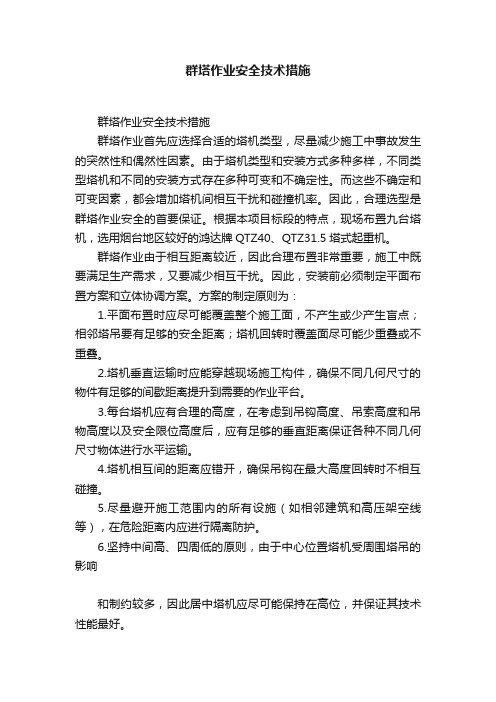 群塔作业安全技术措施

群塔作业安全技术措施

群塔作业首先应选择合适的塔机类型，尽量减少施工中事故发生的突然性和偶然性因素。由于塔机类型和安装方式多种多样，不同类型塔机和不同的安装方式存在多种可变和不确定性。而这些不确定和可变因素，都会增加塔机间相互干扰和碰撞机率。因此，合理选型是群塔作业安全的首要保证。根据本项目标段的特点，现场布置九台塔机，选用烟台地区较好的鸿达牌 QTZ40、QTZ31.5 塔式起重机。

群塔作业由于相互距离较近，因此合理布置非常重要，施工中既要满足生产需求，又要减少相互干扰。因此，安装前必须制定平面布置方案和立体协调方案。方案的制定原则为：

1.平面布置时应尽可能覆盖整个施工面，不产生或少产生盲点；相邻塔吊要有足够的安全距离；塔机回转时覆盖面尽可能少重叠或不重叠。

2.塔机垂直运输时应能穿越现场施工构件，确保不同几何尺寸的物件有足够的间歇距离提升到需要的作业平台。

3.每台塔机应有合理的高度，在考虑到吊钩高度、吊索高度和吊物高度以及安全限位高度后，应有足够的垂直距离保证各种不同几何尺寸物体进行水平运输。

4.塔机相互间的距离应错开，确保吊钩在最大高度回转时不相互碰撞。

5.尽量避开施工范围内的所有设施（如相邻建筑和高压架空线等），在危险距离内应进行隔离防护。

6.坚持中间高、四周低的原则，由于中心位置塔机受周围塔吊的影响

和制约较多，因此居中塔机应尽可能保持在高位，并保证其技术性能最好。